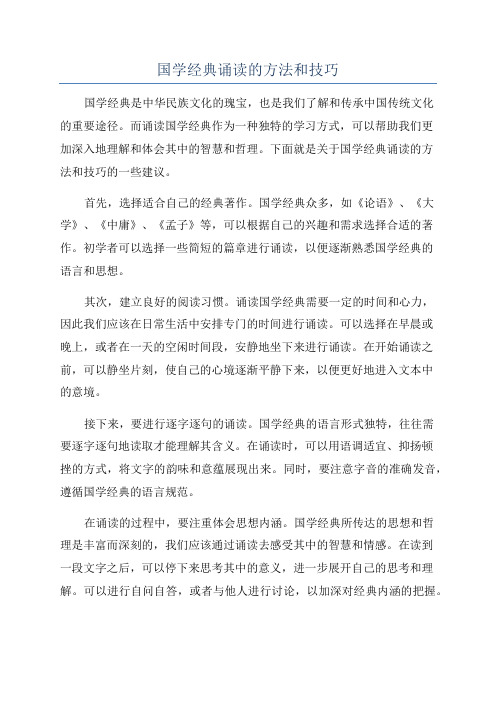 国学经典诵读的方法和技巧

国学经典是中华民族文化的瑰宝，也是我们了解和传承中国传统文化的重要途径。而诵读国学经典作为一种独特的学习方式，可以帮助我们更加深入地理解和体会其中的智慧和哲理。下面就是关于国学经典诵读的方法和技巧的一些建议。

首先，选择适合自己的经典著作。国学经典众多，如《论语》、《大学》、《中庸》、《孟子》等，可以根据自己的兴趣和需求选择合适的著作。初学者可以选择一些简短的篇章进行诵读，以便逐渐熟悉国学经典的语言和思想。

其次，建立良好的阅读习惯。诵读国学经典需要一定的时间和心力，因此我们应该在日常生活中安排专门的时间进行诵读。可以选择在早晨或晚上，或者在一天的空闲时间段，安静地坐下来进行诵读。在开始诵读之前，可以静坐片刻，使自己的心境逐渐平静下来，以便更好地进入文本中的意境。

接下来，要进行逐字逐句的诵读。国学经典的语言形式独特，往往需要逐字逐句地读取才能理解其含义。在诵读时，可以用语调适宜、抑扬顿挫的方式，将文字的韵味和意蕴展现出来。同时，要注意字音的准确发音，遵循国学经典的语言规范。

在诵读的过程中，要注重体会思想内涵。国学经典所传达的思想和哲理是丰富而深刻的，我们应该通过诵读去感受其中的智慧和情感。在读到一段文字之后，可以停下来思考其中的意义，进一步展开自己的思考和理解。可以进行自问自答，或者与他人进行讨论，以加深对经典内涵的把握。